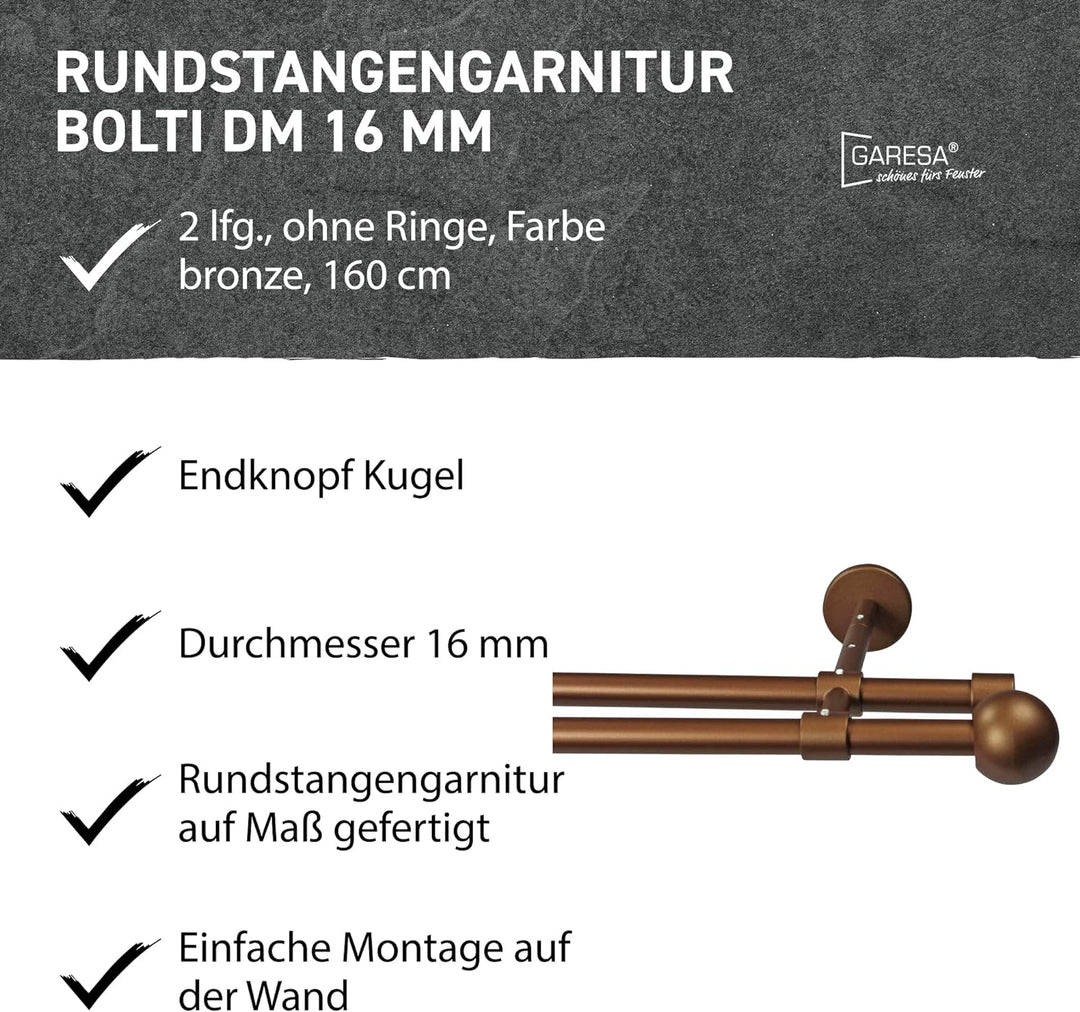 RUNDSTANGENGARNITUR BOLTI DM 16 MM

GARESA®
schönes fürs Fenster

2 lfg., ohne Ringe, Farbe bronze, 160 cm

Endknopf Kugel

Durchmesser 16 mm

Rundstangengarnitur auf Maß gefertigt

Einfache Montage auf der Wand